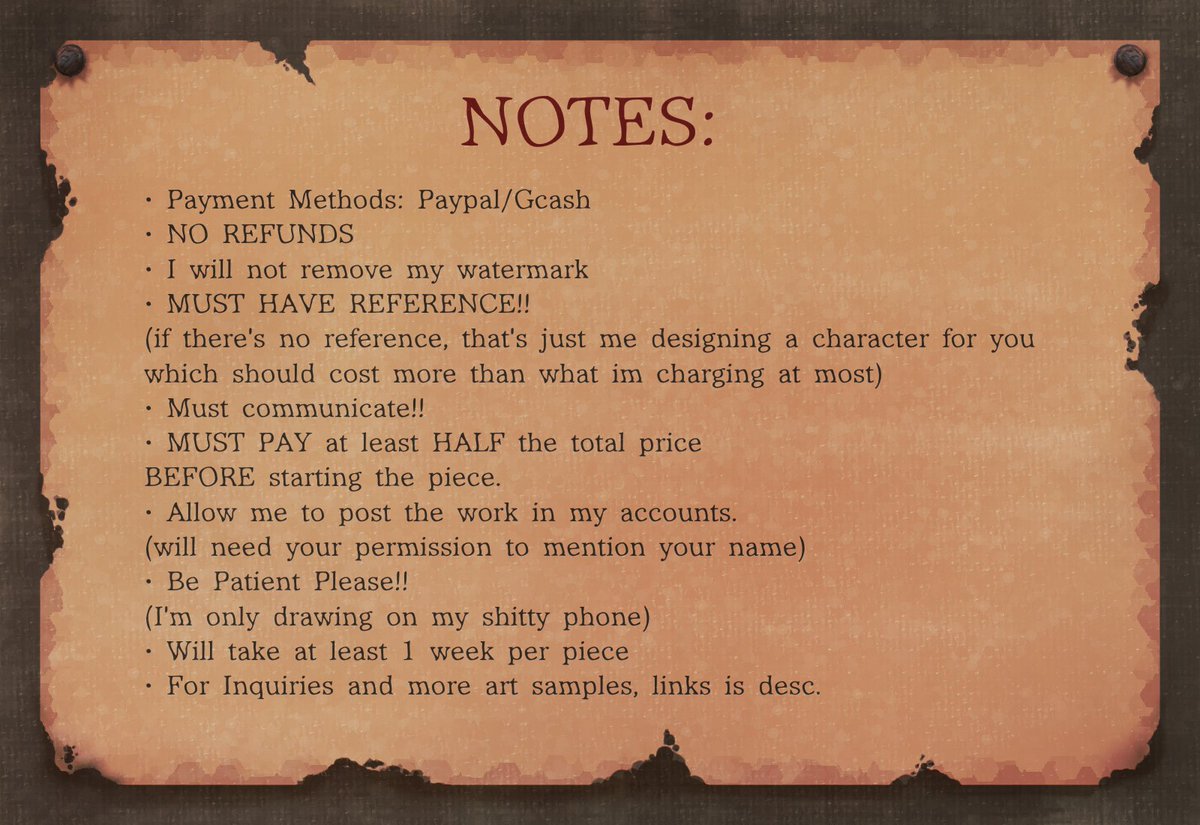 NOTES:

• Payment Methods: Paypal/Gcash
• NO REFUNDS
• I will not remove my watermark
• MUST HAVE REFERENCE!!
(if there's no reference, that's just me designing a character for you which should cost more than what im charging at most)
• Must communicate!!
• MUST PAY at least HALF the total price BEFORE starting the piece.
• Allow me to post the work in my accounts.
(will need your permission to mention your name)
• Be Patient Please!!
(I'm only drawing on my shitty phone)
• Will take at least 1 week per piece
• For Inquiries and more art samples, links is desc.